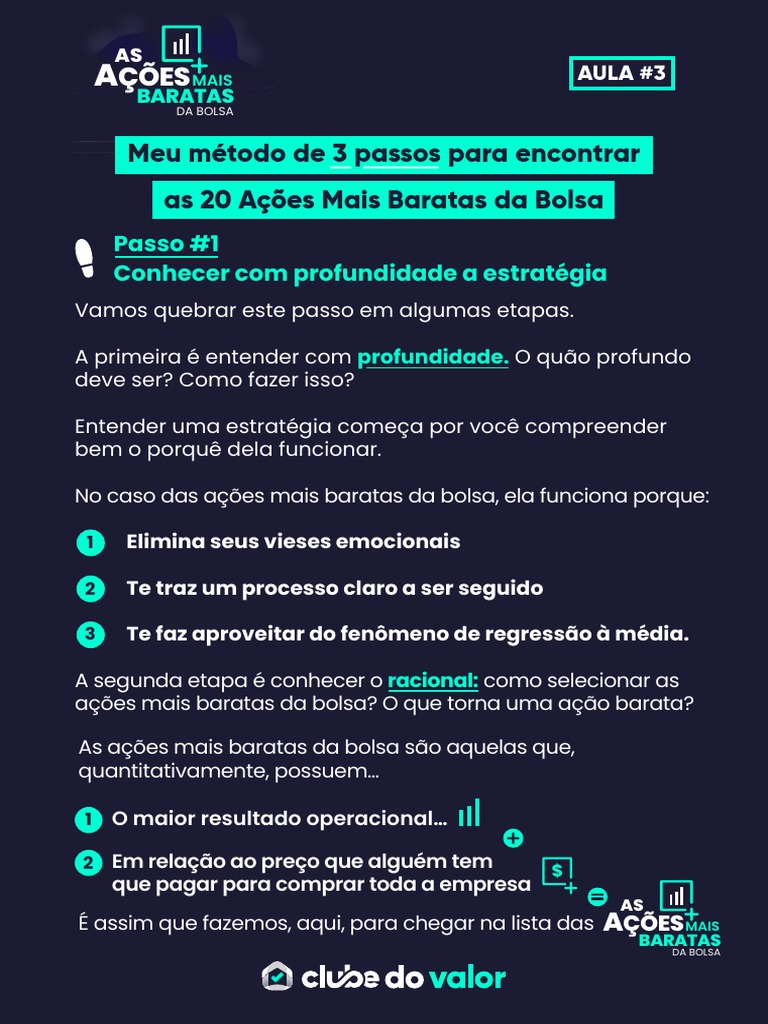 AS AÇÕES + MAIS BARATAS DA BOLSA

AULA #3

Meu método de 3 passos para encontrar as 20 Ações Mais Baratas da Bolsa

Passo #1
Conhecer com profundidade a estratégia

Vamos quebrar este passo em algumas etapas.

A primeira é entender com profundidade. O quão profundo deve ser? Como fazer isso?

Entender uma estratégia começa por você compreender bem o porquê dela funcionar.

No caso das ações mais baratas da bolsa, ela funciona porque:

1 Elimina seus vieses emocionais

2 Te traz um processo claro a ser seguido

3 Te faz aproveitar do fenômeno de regressão à média.

A segunda etapa é conhecer o racional: como selecionar as ações mais baratas da bolsa? O que torna uma ação barata?

As ações mais baratas da bolsa são aquelas que, quantitativamente, possuem...

1 O maior resultado operacional...

+

2 Em relação ao preço que alguém tem que pagar para comprar toda a empresa

$

=

É assim que fazemos, aqui, para chegar na lista das AS AÇÕES + MAIS BARATAS DA BOLSA

clube do valor